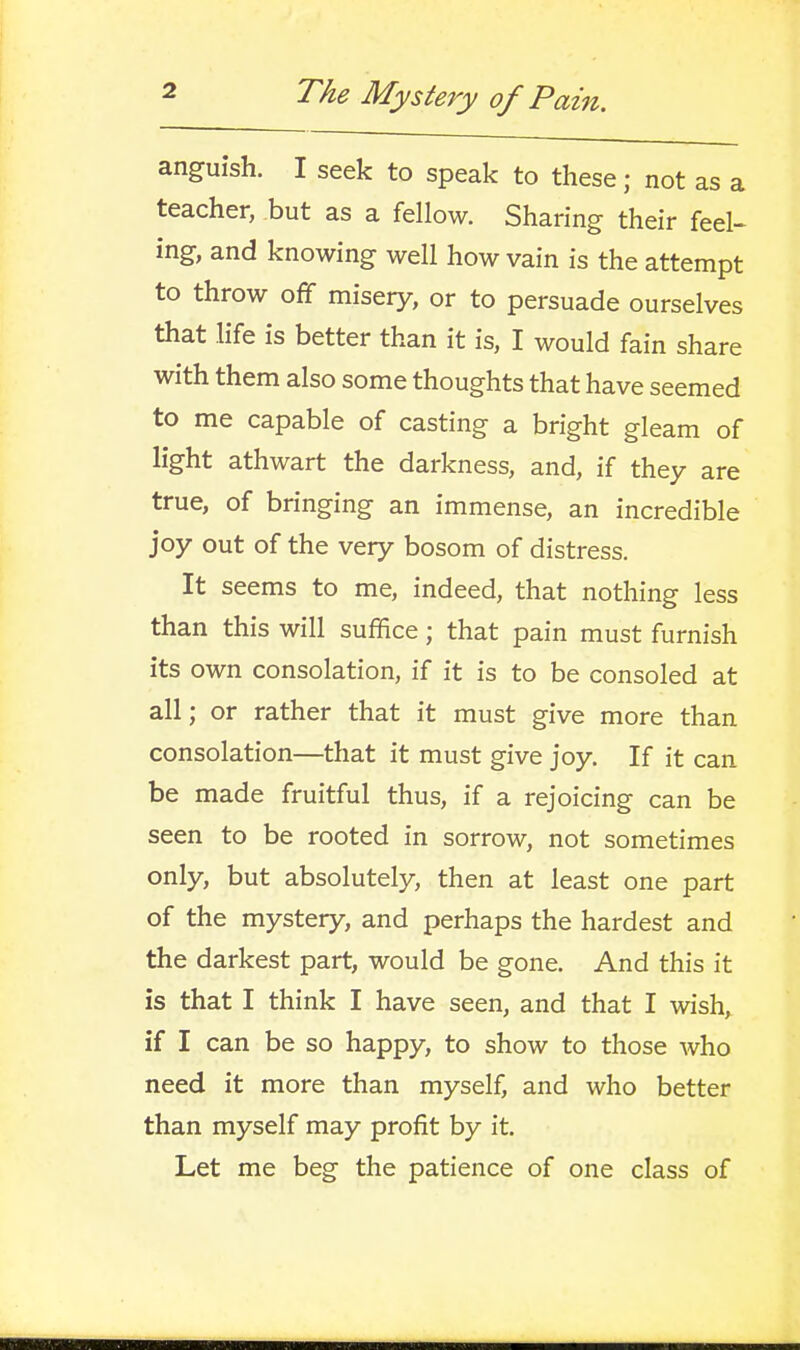 2 The Mystery of Pain.

anguish. I seek to speak to these; not as a teacher, but as a fellow. Sharing their feeling, and knowing well how vain is the attempt to throw off misery, or to persuade ourselves that life is better than it is, I would fain share with them also some thoughts that have seemed to me capable of casting a bright gleam of light athwart the darkness, and, if they are true, of bringing an immense, an incredible joy out of the very bosom of distress.

It seems to me, indeed, that nothing less than this will suffice; that pain must furnish its own consolation, if it is to be consoled at all; or rather that it must give more than consolation—that it must give joy. If it can be made fruitful thus, if a rejoicing can be seen to be rooted in sorrow, not sometimes only, but absolutely, then at least one part of the mystery, and perhaps the hardest and the darkest part, would be gone. And this it is that I think I have seen, and that I wish, if I can be so happy, to show to those who need it more than myself, and who better than myself may profit by it.

Let me beg the patience of one class of